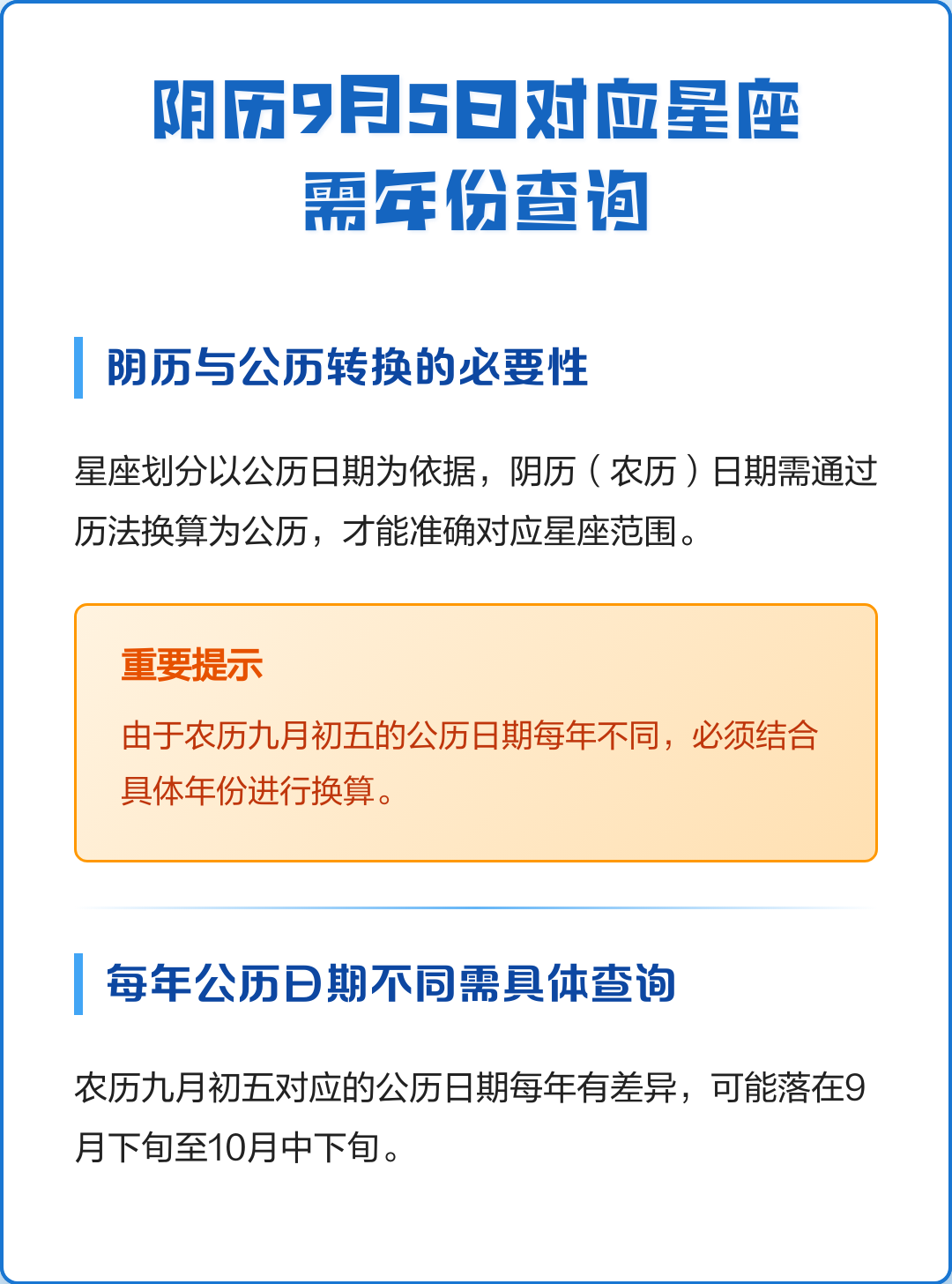 阴历9月5日对应星座
需年份查询

阴历与公历转换的必要性

星座划分以公历日期为依据，阴历（农历）日期需通过历法换算为公历，才能准确对应星座范围。

重要提示

由于农历九月初五的公历日期每年不同，必须结合具体年份进行换算。

每年公历日期不同需具体查询

农历九月初五对应的公历日期每年有差异，可能落在9月下旬至10月中下旬。